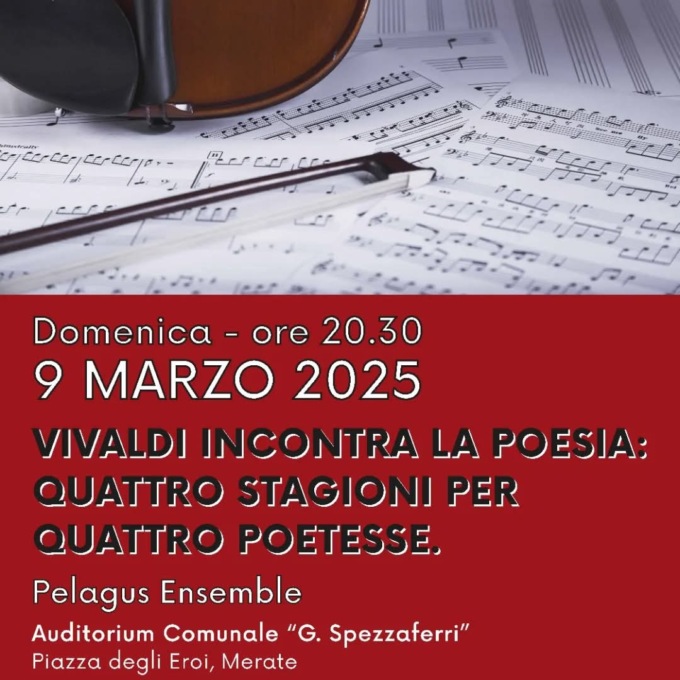 Domenica - ore 20.30
9 MARZO 2025

VIVALDI INCONTRA LA POESIA: QUATTRO STAGIONI PER QUATTRO POETESSE.

Pelagus Ensemble

Auditorium Comunale "G. Spezzaferri"
Piazza degli Eroi, Merate